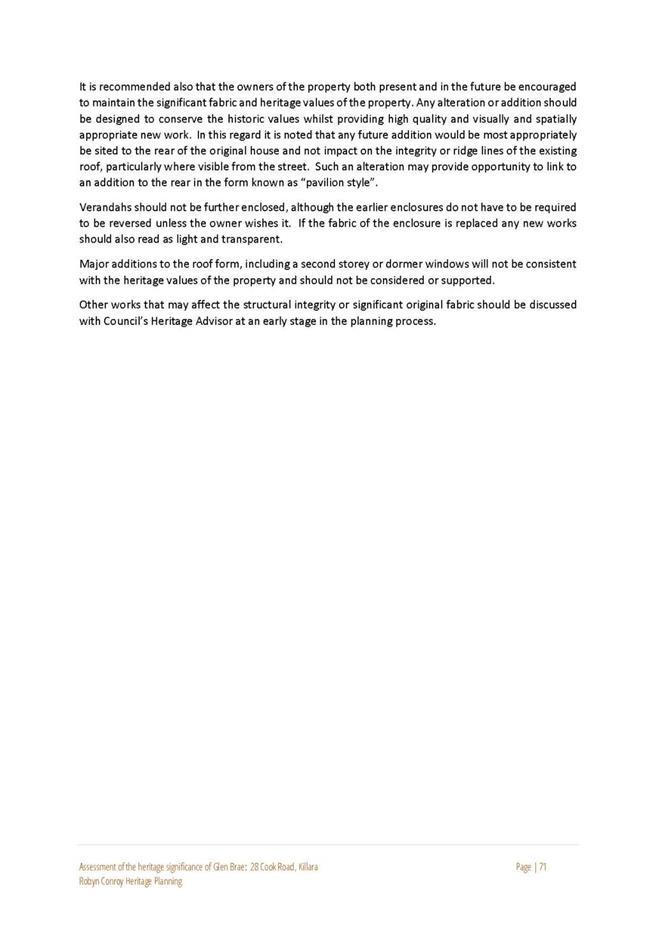 It is recommended also that the owners of the property both present and in the future be encouraged to maintain the significant fabric and heritage values of the property. Any alteration or addition should be designed to conserve the historic values whilst providing high quality and visually and spatially appropriate new work. In this regard it is noted that any future addition would be most appropriately be sited to the rear of the original house and not impact on the integrity or ridge lines of the existing roof, particularly where visible from the street. Such an alteration may provide opportunity to link to an addition to the rear in the form known as "pavilion style".

Verandahs should not be further enclosed, although the earlier enclosures do not have to be required to be reversed unless the owner wishes it. If the fabric of the enclosure is replaced any new works should also read as light and transparent.

Major additions to the roof form, including a second storey or dormer windows will not be consistent with the heritage values of the property and should not be considered or supported.

Other works that may affect the structural integrity or significant original fabric should be discussed with Council's Heritage Advisor at an early stage in the planning process.

Assessment of the heritage significance of Glen Brae: 28 Cook Road, Killara
Robyn Conroy Heritage Planning

Page | 71